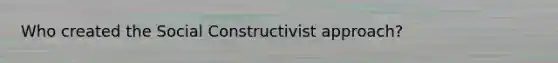 Who created the Social Constructivist approach?